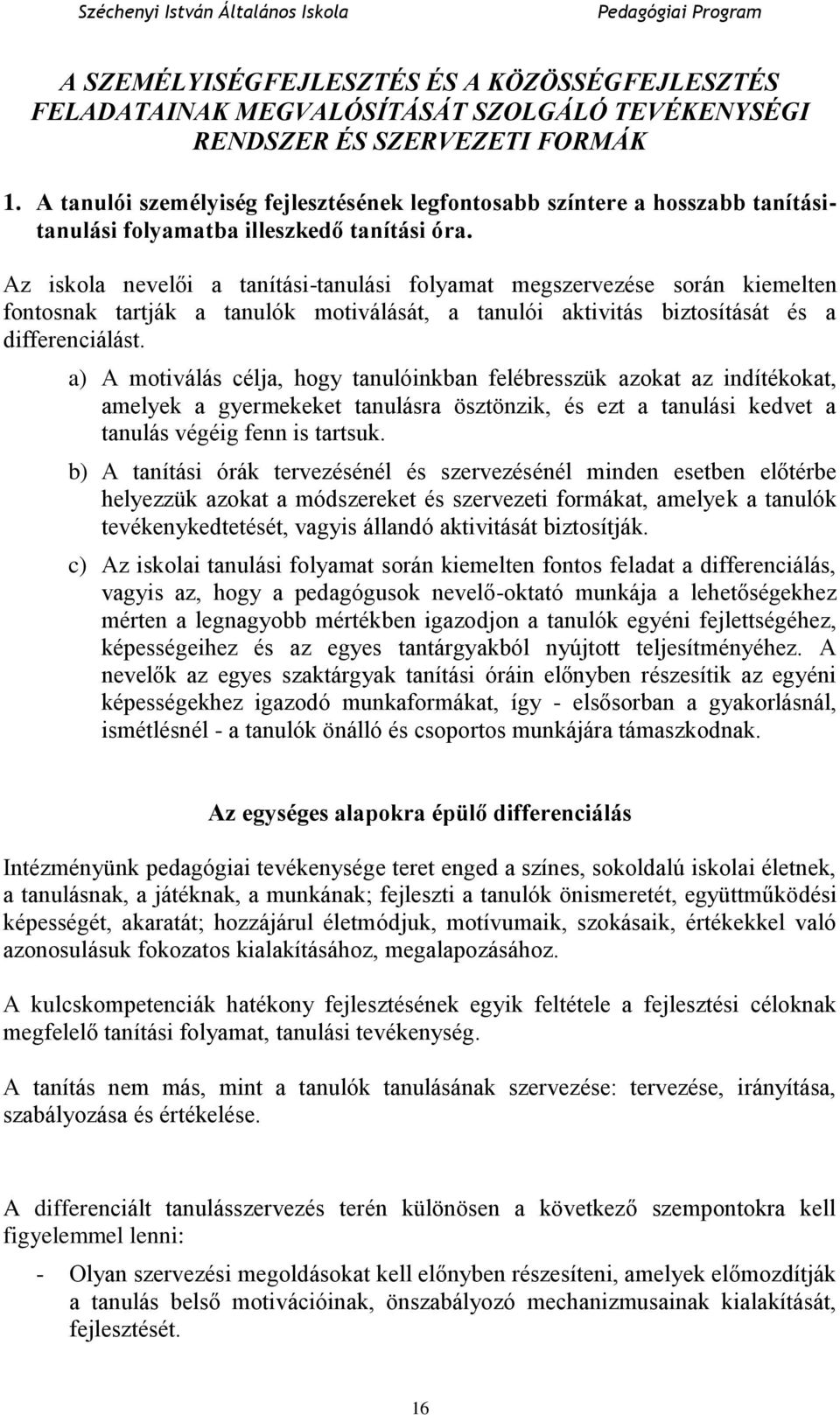 Széchenyi István Általános Iskola

Pedagógiai Program

A SZEMÉLYISÉGFEJLESZTÉS ÉS A KÖZÖSSÉGFEJLESZTÉS FELADATAINAK MEGVALÓSÍTÁSÁT SZOLGÁLÓ TEVÉKENYSÉGI RENDSZER ÉS SZERVEZETI FORMÁK

1. A tanulói személyiség fejlesztésének legfontosabb színtere a hosszabb tanítási-tanulási folyamatba illeszkedő tanítási óra.

Az iskola nevelői a tanítási-tanulási folyamat megszervezése során kiemelten fontosnak tartják a tanulók motiválását, a tanulói aktivitás biztosítását és a differenciálást.

a) A motiválás célja, hogy tanulóinkban felébresszük azokat az indítékokat, amelyek a gyermekeket tanulásra ösztönzik, és ezt a tanulási kedvet a tanulás végéig fenn is tartsuk.

b) A tanítási órák tervezésénél és szervezésénél minden esetben előtérbe helyezzük azokat a módszereket és szervezeti formákat, amelyek a tanulók tevékenykedtetését, vagyis állandó aktivitását biztosítják.

c) Az iskolai tanulási folyamat során kiemelten fontos feladat a differenciálás, vagyis az, hogy a pedagógusok nevelő-oktató munkája a lehetőségekhez mérten a legnagyobb mértékben igazodjon a tanulók egyéni fejlettségéhez, képességeihez és az egyes tantárgyakból nyújtott teljesítményéhez. A nevelők az egyes szaktárgyak tanítási óráin előnyben részesítik az egyéni képességekhez igazodó munkaformákat, így - elsősorban a gyakorlásnál, ismétlésnél - a tanulók önálló és csoportos munkájára támaszkodnak.

Az egységes alapokra épülő differenciálás

Intézményünk pedagógiai tevékenysége teret enged a színes, sokoldalú iskolai életnek, a tanulásnak, a játéknak, a munkának; fejleszti a tanulók önismeretét, együttműködési képességét, akaratát; hozzájárul életmódjuk, motívumaik, szokásaik, értékekkel való azonosulásuk fokozatos kialakításához, megalapozásához.

A kulcskompetenciák hatékony fejlesztésének egyik feltétele a fejlesztési céloknak megfelelő tanítási folyamat, tanulási tevékenység.

A tanítás nem más, mint a tanulók tanulásának szervezése: tervezése, irányítása, szabályozása és értékelése.

A differenciált tanulásszervezés terén különösen a következő szempontokra kell figyelemmel lenni:

- Olyan szervezési megoldásokat kell előnyben részesíteni, amelyek előmozdítják a tanulás belső motivációinak, önszabályozó mechanizmusainak kialakítását, fejlesztését.

16